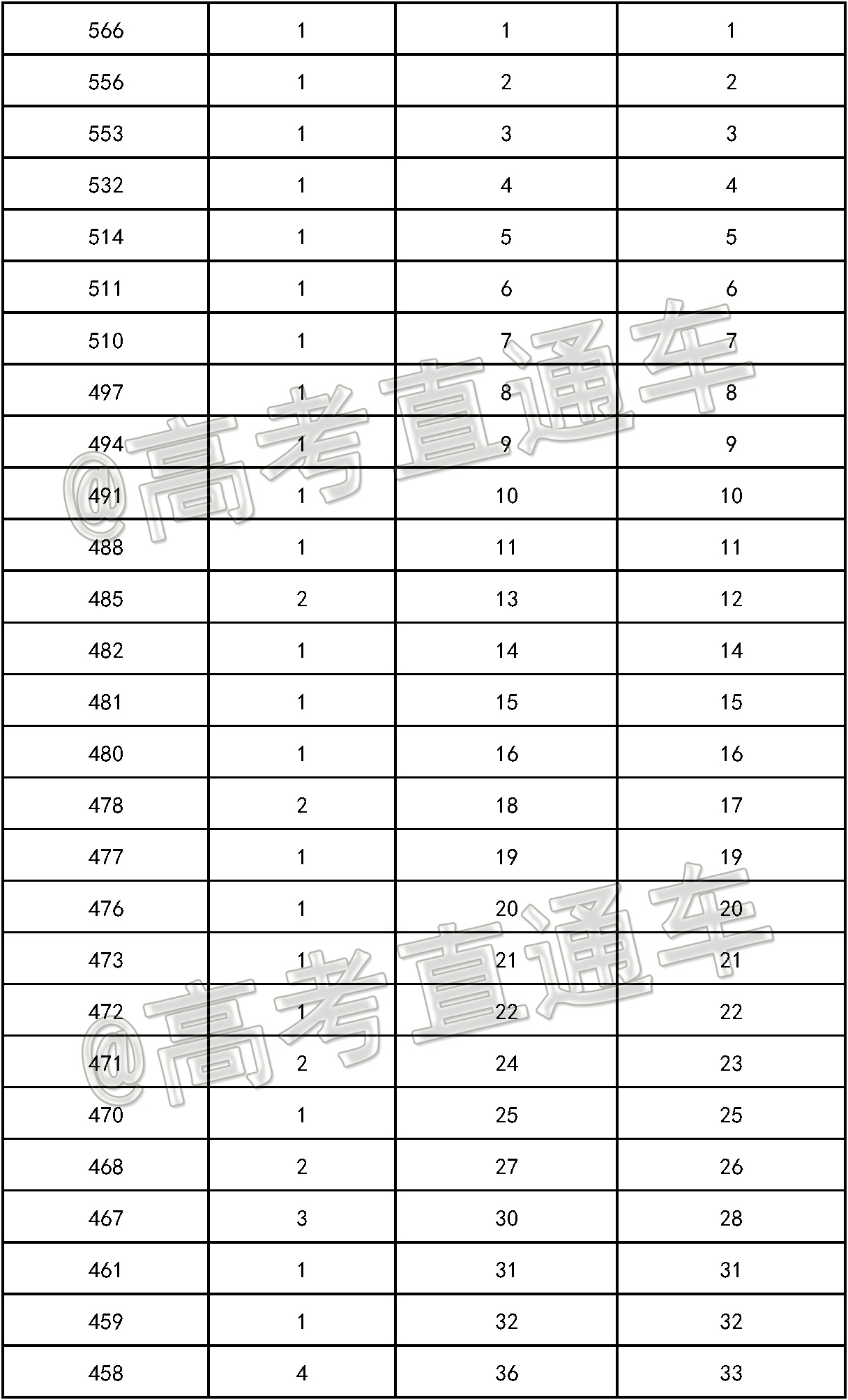 | 566 | 1 | 1 | 1 |
|---|---|---|---|
| 556 | 1 | 2 | 2 |
| 553 | 1 | 3 | 3 |
| 532 | 1 | 4 | 4 |
| 514 | 1 | 5 | 5 |
| 511 | 1 | 6 | 6 |
| 510 | 1 | 7 | 7 |
| 497 | 1 | 8 | 8 |
| 494 | 1 | 9 | 9 |
| 491 | 1 | 10 | 10 |
| 488 | 1 | 11 | 11 |
| 485 | 2 | 13 | 12 |
| 482 | 1 | 14 | 14 |
| 481 | 1 | 15 | 15 |
| 480 | 1 | 16 | 16 |
| 478 | 2 | 18 | 17 |
| 477 | 1 | 19 | 19 |
| 476 | 1 | 20 | 20 |
| 473 | 1 | 21 | 21 |
| 472 | 1 | 22 | 22 |
| 471 | 2 | 24 | 23 |
| 470 | 1 | 25 | 25 |
| 468 | 2 | 27 | 26 |
| 467 | 3 | 30 | 28 |
| 461 | 1 | 31 | 31 |
| 459 | 1 | 32 | 32 |
| 458 | 4 | 36 | 33 |

@高考直通车
@高考直通车